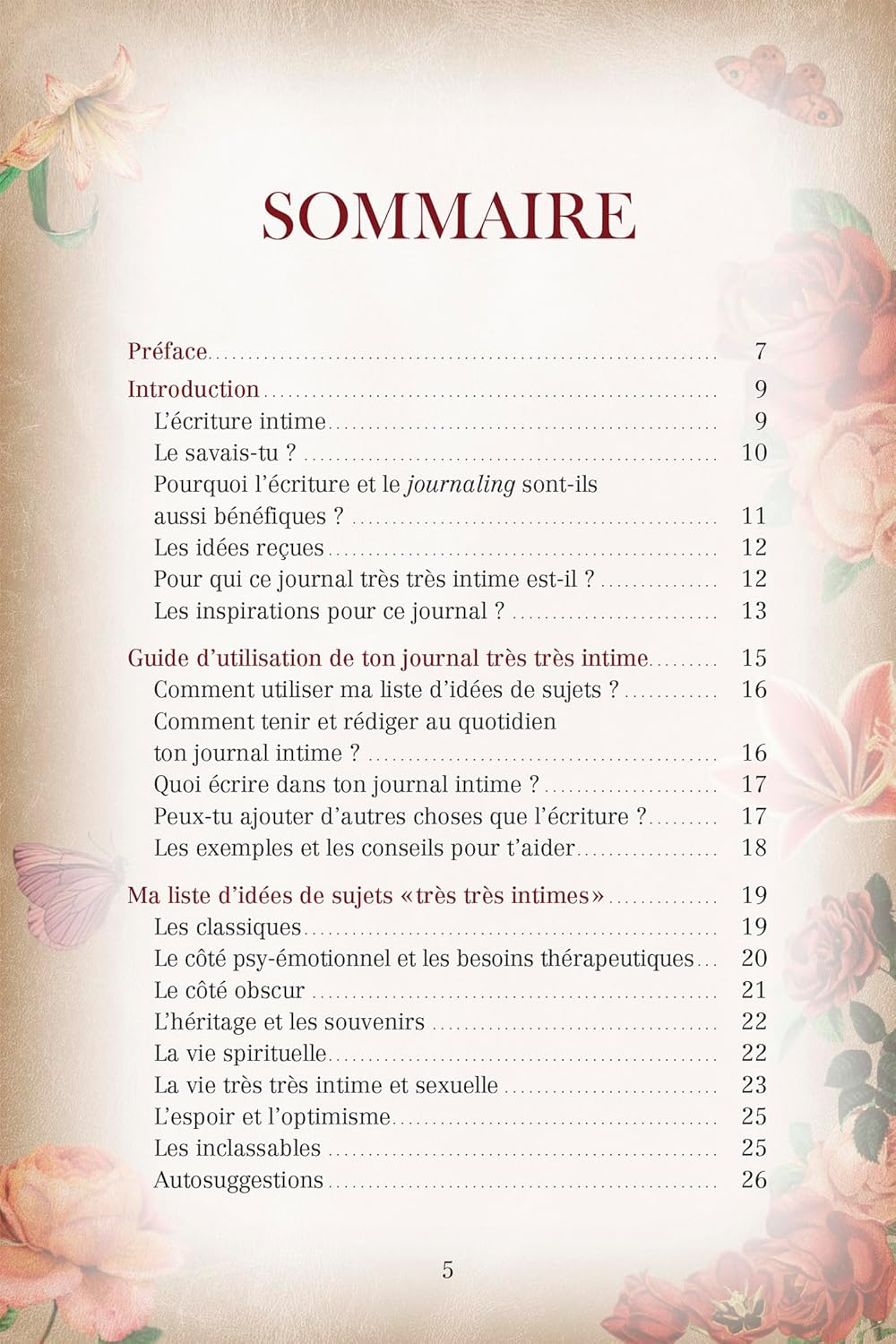 SOMMAIRE

Préface 7

Introduction 9
L'écriture intime 9
Le savais-tu ? 10
Pourquoi l'écriture et le journaling sont-ils aussi bénéfiques ? 11
Les idées reçues 12
Pour qui ce journal très très intime est-il ? 12
Les inspirations pour ce journal ? 13

Guide d'utilisation de ton journal très très intime 15
Comment utiliser ma liste d'idées de sujets ? 16
Comment tenir et rédiger au quotidien ton journal intime ? 16
Quoi écrire dans ton journal intime ? 17
Peux-tu ajouter d'autres choses que l'écriture ? 17
Les exemples et les conseils pour t'aider 18

Ma liste d'idées de sujets «très très intimes» 19
Les classiques 19
Le côté psy-émotionnel et les besoins thérapeutiques 20
Le côté obscur 21
L'héritage et les souvenirs 22
La vie spirituelle 22
La vie très très intime et sexuelle 23
L'espoir et l'optimisme 25
Les inclassables 25
Autosuggestions 26

5